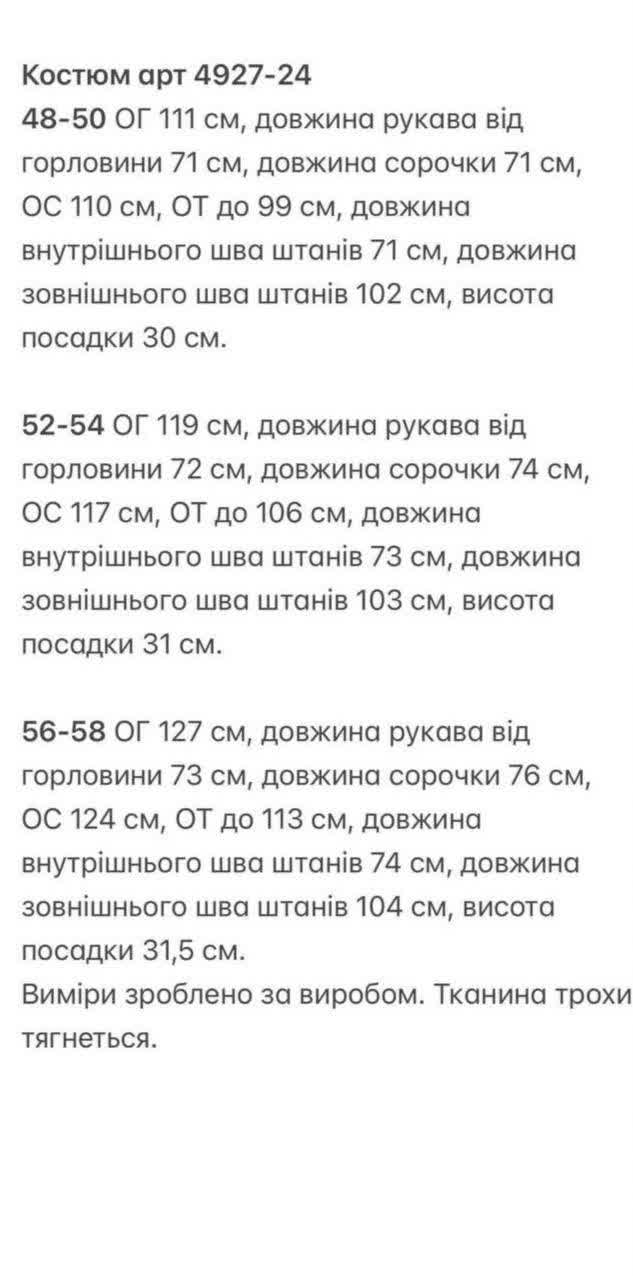 Костюм арт 4927-24
48-50 ОГ 111 см, довжина рукава від горловини 71 см, довжина сорочки 71 см, ОС 110 см, ОТ до 99 см, довжина внутрішнього шва штанів 71 см, довжина зовнішнього шва штанів 102 см, висота посадки 30 см.

52-54 ОГ 119 см, довжина рукава від горловини 72 см, довжина сорочки 74 см, ОС 117 см, ОТ до 106 см, довжина внутрішнього шва штанів 73 см, довжина зовнішнього шва штанів 103 см, висота посадки 31 см.

56-58 ОГ 127 см, довжина рукава від горловини 73 см, довжина сорочки 76 см, ОС 124 см, ОТ до 113 см, довжина внутрішнього шва штанів 74 см, довжина зовнішнього шва штанів 104 см, висота посадки 31,5 см.
Виміри зроблено за виробом. Тканина трохи тягнеться.